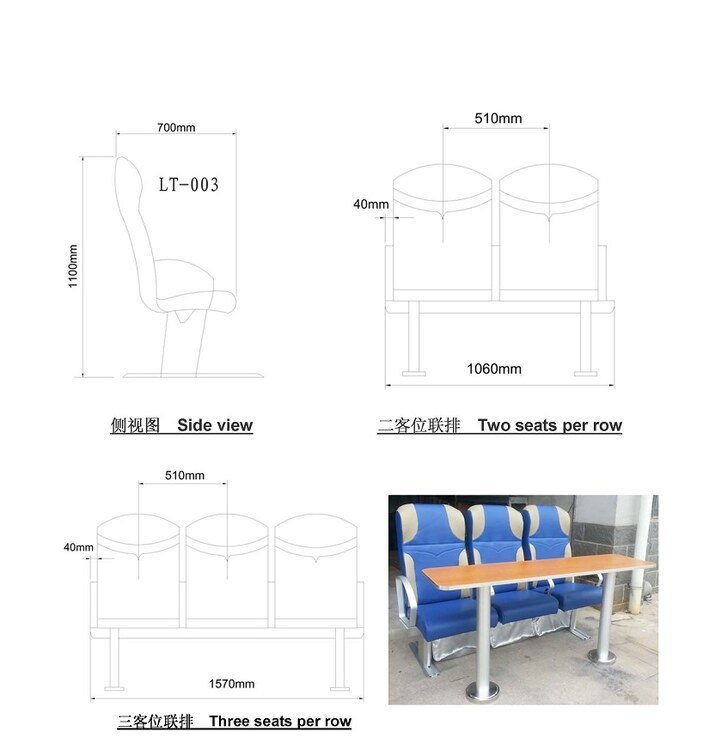 700mm

LT-003

1100mm

侧视图 Side view

510mm

40mm

1060mm

二客位联排 Two seats per row

510mm

40mm

1570mm

三客位联排 Three seats per row